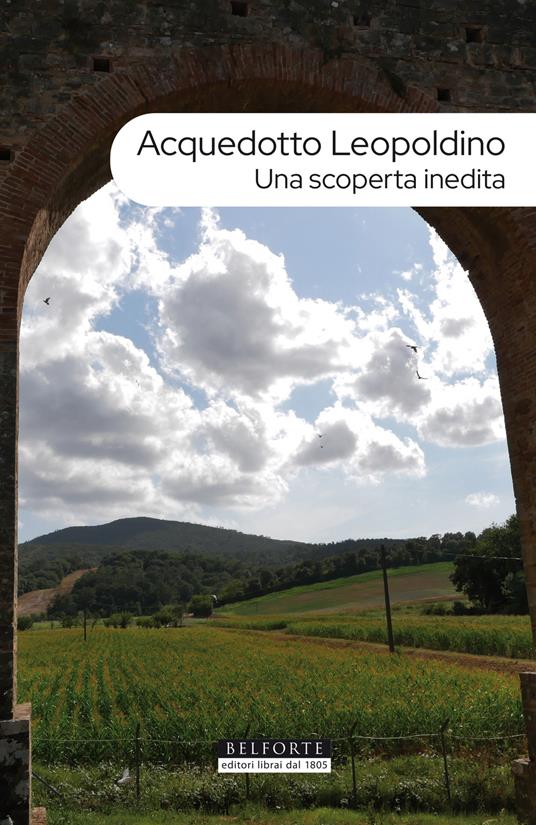 Acquedotto Leopoldino
Una scoperta inedita

BELFORTE
editori librai dal 1805